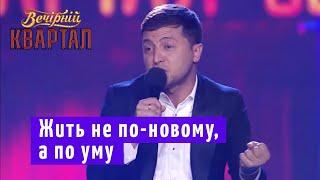 Вечірній КВАРТАЛ

Жить не по-новому, а по уму